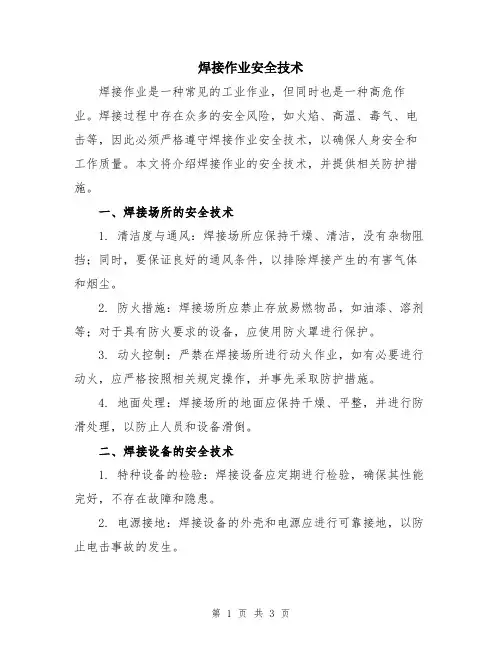 焊接作业安全技术

焊接作业是一种常见的工业作业，但同时也是一种高危作业。焊接过程中存在众多的安全风险，如火焰、高温、毒气、电击等，因此必须严格遵守焊接作业安全技术，以确保人身安全和工作质量。本文将介绍焊接作业的安全技术，并提供相关防护措施。

一、焊接场所的安全技术

1. 清洁度与通风：焊接场所应保持干燥、清洁，没有杂物阻挡；同时，要保证良好的通风条件，以排除焊接产生的有害气体和烟尘。

2. 防火措施：焊接场所应禁止存放易燃物品，如油漆、溶剂等；对于具有防火要求的设备，应使用防火罩进行保护。

3. 动火控制：严禁在焊接场所进行动火作业，如有必要进行动火，应严格按照相关规定操作，并事先采取防护措施。

4. 地面处理：焊接场所的地面应保持干燥、平整，并进行防滑处理，以防止人员和设备滑倒。

二、焊接设备的安全技术

1. 特种设备的检验：焊接设备应定期进行检验，确保其性能完好，不存在故障和隐患。

2. 电源接地：焊接设备的外壳和电源应进行可靠接地，以防止电击事故的发生。

第 1 页 共 3 页